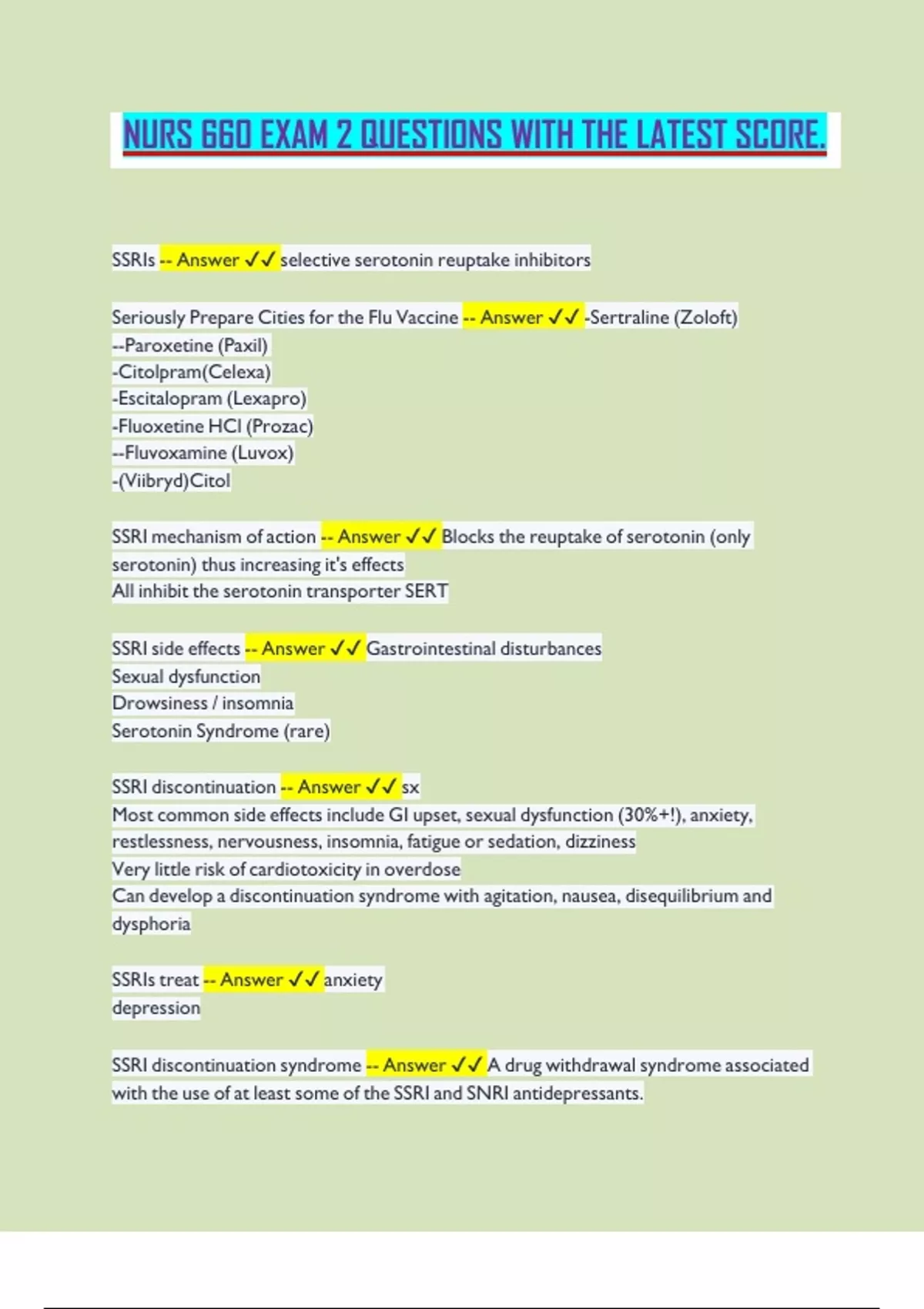 NURS 660 EXAM 2 QUESTIONS WITH THE LATEST SCORE.

SSRIs -- Answer ✓✓ selective serotonin reuptake inhibitors

Seriously Prepare Cities for the Flu Vaccine -- Answer ✓✓ -Sertraline (Zoloft)
--Paroxetine (Paxil)
-Citolpram(Celexa)
-Escitalopram (Lexapro)
-Fluoxetine HCl (Prozac)
--Fluvoxamine (Luvox)
-(Viibryd)Citol

SSRI mechanism of action -- Answer ✓✓ Blocks the reuptake of serotonin (only serotonin) thus increasing it's effects
All inhibit the serotonin transporter SERT

SSRI side effects -- Answer ✓✓ Gastrointestinal disturbances
Sexual dysfunction
Drowsiness / insomnia
Serotonin Syndrome (rare)

SSRI discontinuation -- Answer ✓✓ sx
Most common side effects include GI upset, sexual dysfunction (30%+!), anxiety, restlessness, nervousness, insomnia, fatigue or sedation, dizziness
Very little risk of cardiotoxicity in overdose
Can develop a discontinuation syndrome with agitation, nausea, disequilibrium and dysphoria

SSRIs treat -- Answer ✓✓ anxiety
depression

SSRI discontinuation syndrome -- Answer ✓✓ A drug withdrawal syndrome associated with the use of at least some of the SSRI and SNRI antidepressants.